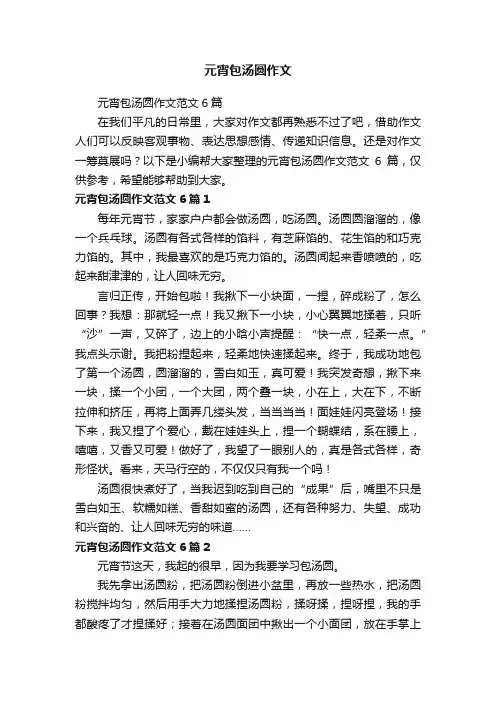 元宵包汤圆作文

元宵包汤圆作文范文 6 篇

在我们平凡的日常里，大家对作文都再熟悉不过了吧，借助作文人们可以反映客观事物、表达思想感情、传递知识信息。还是对作文一筹莫展吗？以下是小编帮大家整理的元宵包汤圆作文范文 6 篇，仅供参考，希望能够帮助到大家。

元宵包汤圆作文范文 6 篇 1

每年元宵节，家家户户都会做汤圆，吃汤圆。汤圆圆溜溜的，像一个乒乓球。汤圆有各式各样的馅料，有芝麻馅的、花生馅的和巧克力馅的。其中，我最喜欢的是巧克力馅的。汤圆闻起来香喷喷的，吃起来甜津津的，让人回味无穷。

言归正传，开始包啦！我揪下一小块面，一捏，碎成粉了，怎么回事？我想：那就轻一点！我又揪下一小块，小心翼翼地揉着，只听“沙”一声，又碎了，边上的小晗小声提醒：“快一点，轻柔一点。”我点头示谢。我把粉捏起来，轻柔地快速揉起来。终于，我成功地包了第一个汤圆，圆溜溜的，雪白如玉，真可爱！我突发奇想，揪下来一块，揉一个小团，一个大团，两个叠一块，小在上，大在下，不断拉伸和挤压，再将上面弄几缕头发，当当当当！面娃娃闪亮登场！接下来，我又捏了个爱心，戴在娃娃头上，捏一个蝴蝶结，系在腰上，嘻嘻，又香又可爱！做好了，我望了一眼别人的，真是各式各样，奇形怪状。看来，天马行空的，不仅仅只有我一个吗！

汤圆很快煮好了，当我迟到吃到自己的“成果”后，嘴里不只是雪白如玉、软糯如糕、香甜如蜜的汤圆，还有各种努力、失望、成功和兴奋的、让人回味无穷的味道……

元宵包汤圆作文范文 6 篇 2

元宵节这天，我起的很早，因为我要学习包汤圆。

我先拿出汤圆粉，把汤圆粉倒进小盆里，再放一些热水，把汤圆粉搅拌均匀，然后用手大力地揉捏汤圆粉，揉呀揉，捏呀捏，我的手都酸疼了才捏揉好；接着在汤圆面团中揪出一个小面团，放在手掌上